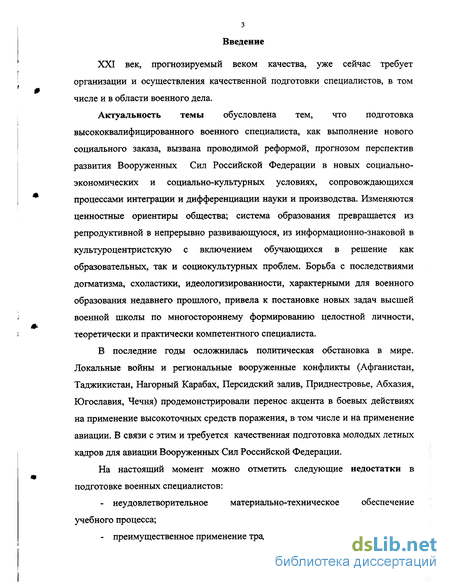 3

Введение

XXI век, прогнозируемый веком качества, уже сейчас требует организации и осуществления качественной подготовки специалистов, в том числе и в области военного дела.

Актуальность темы обусловлена тем, что подготовка высококвалифицированного военного специалиста, как выполнение нового социального заказа, вызвана проводимой реформой, прогнозом перспектив развития Вооруженных Сил Российской Федерации в новых социально-экономических и социально-культурных условиях, сопровождающихся процессами интеграции и дифференциации науки и производства. Изменяются ценностные ориентиры общества; система образования превращается из репродуктивной в непрерывно развивающуюся, из информационно-знаковой в культуроцентристскую с включением обучающихся в решение как образовательных, так и социокультурных проблем. Борьба с последствиями догматизма, схоластики, идеологизированности, характерными для военного образования недавнего прошлого, привела к постановке новых задач высшей военной школы по многостороннему формированию целостной личности, теоретически и практически компетентного специалиста.

В последние годы осложнилась политическая обстановка в мире. Локальные войны и региональные вооруженные конфликты (Афганистан, Таджикистан, Нагорный Карабах, Персидский залив, Приднестровье, Абхазия, Югославия, Чечня) продемонстрировали перенос акцента в боевых действиях на применение высокоточных средств поражения, в том числе и на применение авиации. В связи с этим и требуется качественная подготовка молодых летных кадров для авиации Вооруженных Сил Российской Федерации.

На настоящий момент можно отметить следующие недостатки в подготовке военных специалистов:

- неудовлетворительное материально-техническое обеспечение учебного процесса;

- преимущественное применение тра

dsLib.net
библиотека диссертаций